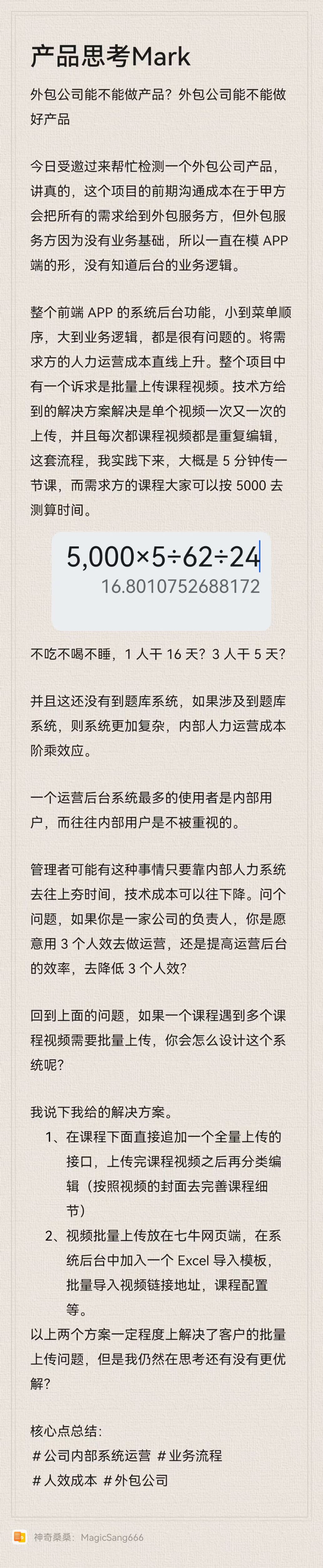 产品思考Mark

外包公司能不能做产品？外包公司能不能做好产品

今日受邀过来帮忙检测一个外包公司产品，讲真的，这个项目的前期沟通成本在于甲方会把所有的需求给到外包服务方，但外包服务方因为没有业务基础，所以一直在模 APP 端的形，没有知道后台的业务逻辑。

整个前端 APP 的系统后台功能，小到菜单顺序，大到业务逻辑，都是很有问题的。将需求方的人力运营成本直线上升。整个项目中有一个诉求是批量上传课程视频。技术方给到的解决方案解决是单个视频一次又一次的上传，并且每次都课程视频都是重复编辑，这套流程，我实践下来，大概是 5 分钟传一节课，而需求方的课程大家可以按 5000 去测算时间。

5,000×5÷62÷24
16.8010752688172

不吃不喝不睡，1 人干 16 天？3 人干 5 天？

并且这还没有到题库系统，如果涉及到题库系统，则系统更加复杂，内部人力运营成本阶乘效应。

一个运营后台系统最多的使用者是内部用户，而往往内部用户是不被重视的。

管理者可能有这种事情只要靠内部人力系统去往上夯时间，技术成本可以往下降。问个问题，如果你是一家公司的负责人，你是愿意用 3 个人效去做运营，还是提高运营后台的效率，去降低 3 个人效？

回到上面的问题，如果一个课程遇到多个课程视频需要批量上传，你会怎么设计这个系统呢？

我说下我给的解决方案。
1、在课程下面直接追加一个全量上传的接口，上传完课程视频之后再分类编辑（按照视频的封面去完善课程细节）
2、视频批量上传放在七牛网页端，在系统后台中加入一个 Excel 导入模板，批量导入视频链接地址，课程配置等。
以上两个方案一定程度上解决了客户的批量上传问题，但是我仍然在思考还有没有更优解？

核心点总结：
＃公司内部系统运营 ＃业务流程
＃人效成本 ＃外包公司

神奇桑桑：MagicSang666